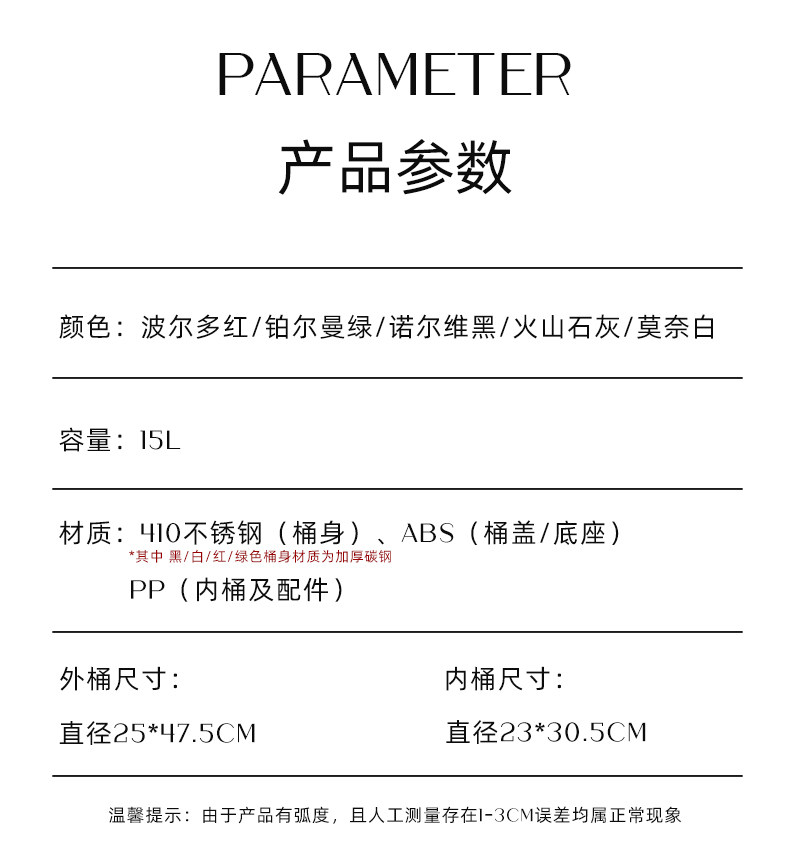 PARAMETER

产品参数

颜色：波尔多红/铂尔曼绿/诺尔维黑/火山石灰/莫奈白

容量：15L

材质：410不锈钢（桶身）、ABS（桶盖/底座）
*其中 黑/白/红/绿色桶身材质为加厚碳钢
PP（内桶及配件）

外桶尺寸：
直径25*47.5CM

内桶尺寸：
直径23*30.5CM

温馨提示：由于产品有弧度，且人工测量存在1-3CM误差均属正常现象